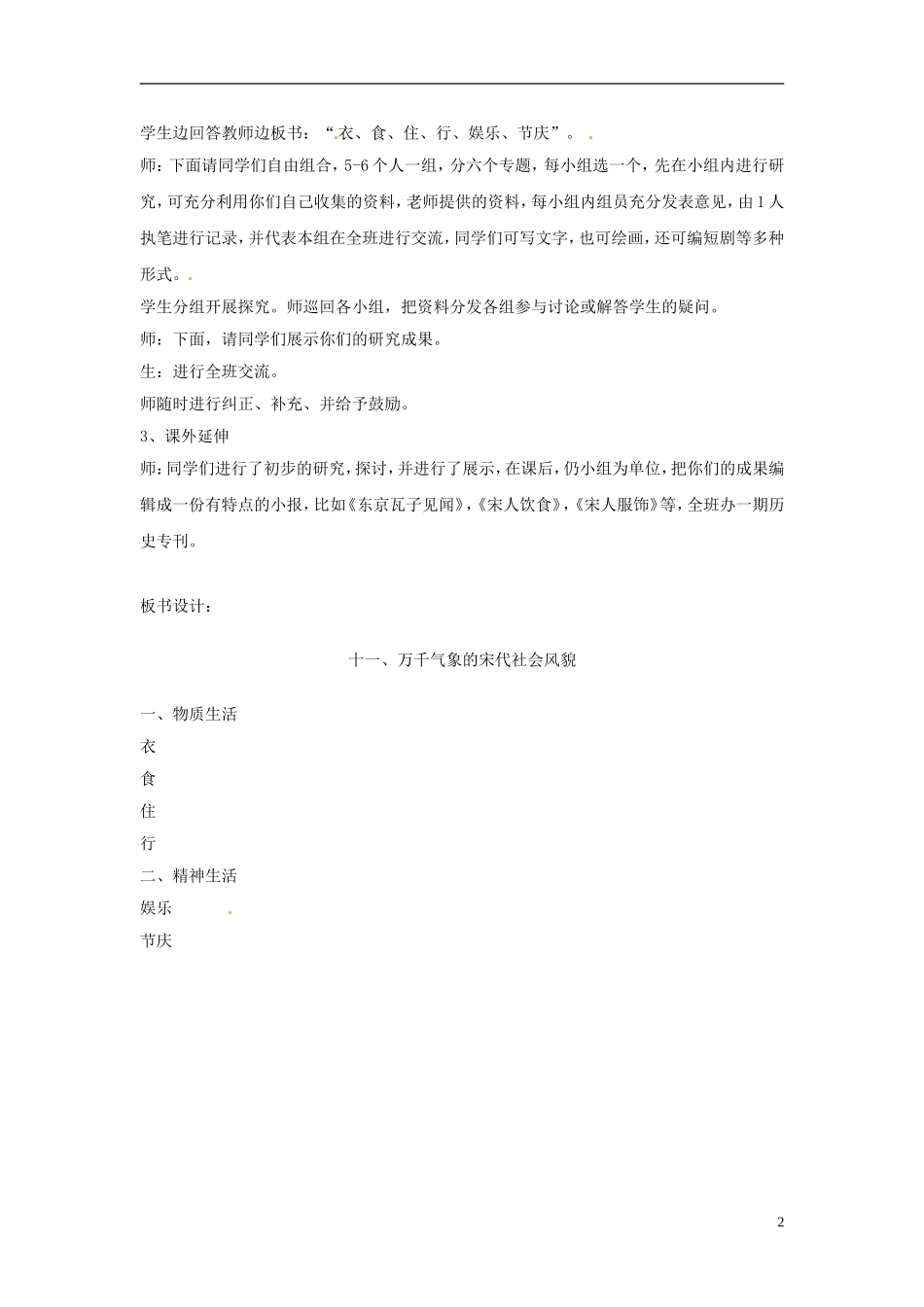 学生边回答教师边板书：“衣、食、住、行、娱乐、节庆”。

师：下面请同学们自由组合，5-6个人一组，分六个专题，每小组选一个，先在小组内进行研究，可充分利用你们自己收集的资料，老师提供的资料，每小组内组员充分发表意见，由1人执笔进行记录，并代表本组在全班进行交流，同学们可写文字，也可绘画，还可编短剧等多种形式。

学生分组开展探究。师巡回各小组，把资料分发各组参与讨论或解答学生的疑问。

师：下面，请同学们展示你们的研究成果。

生：进行全班交流。

师随时进行纠正、补充、并给予鼓励。

3、课外延伸

师：同学们进行了初步的研究，探讨，并进行了展示，在课后，仍小组为单位，把你们的成果编辑成一份有特点的小报，比如《东京瓦子见闻》，《宋人饮食》，《宋人服饰》等，全班办一期历史专刊。

板书设计：

十一、万千气象的宋代社会风貌

一、物质生活
衣
食
住
行
二、精神生活
娱乐
节庆

2